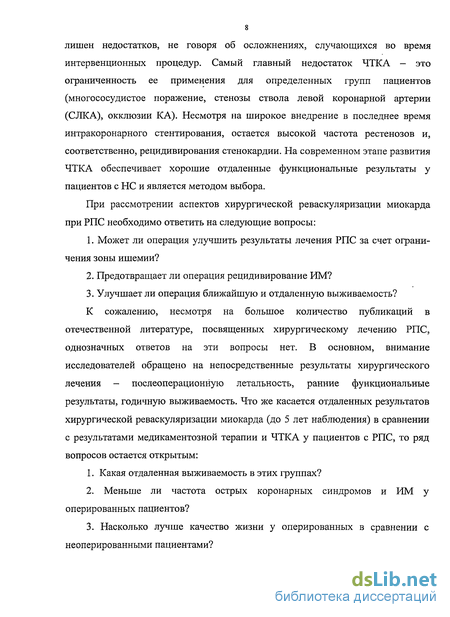 8

лишен недостатков, не говоря об осложнениях, случающихся во время интервенционных процедур. Самый главный недостаток ЧТКА – это ограниченность ее применения для определенных групп пациентов (многососудистое поражение, стенозы ствола левой коронарной артерии (СЛКА), окклюзии КА). Несмотря на широкое внедрение в последнее время интракоронарного стентирования, остается высокой частота рестенозов и, соответственно, рецидивирования стенокардии. На современном этапе развития ЧТКА обеспечивает хорошие отдаленные функциональные результаты у пациентов с НС и является методом выбора.

При рассмотрении аспектов хирургической реваскуляризации миокарда при РПС необходимо ответить на следующие вопросы:

1. Может ли операция улучшить результаты лечения РПС за счет ограничения зоны ишемии?

2. Предотвращает ли операция рецидивирование ИМ?

3. Улучшает ли операция ближайшую и отдаленную выживаемость?

К сожалению, несмотря на большое количество публикаций в отечественной литературе, посвященных хирургическому лечению РПС, однозначных ответов на эти вопросы нет. В основном, внимание исследователей обращено на непосредственные результаты хирургического лечения – послеоперационную летальность, ранние функциональные результаты, годичную выживаемость. Что же касается отдаленных результатов хирургической реваскуляризации миокарда (до 5 лет наблюдения) в сравнении с результатами медикаментозной терапии и ЧТКА у пациентов с РПС, то ряд вопросов остается открытым:

1. Какая отдаленная выживаемость в этих группах?

2. Меньше ли частота острых коронарных синдромов и ИМ у оперированных пациентов?

3. Насколько лучше качество жизни у оперированных в сравнении с неоперированными пациентами?

dsLib.net
библиотека диссертаций